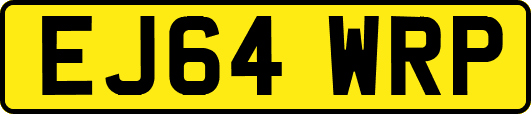 EJ64 WRP